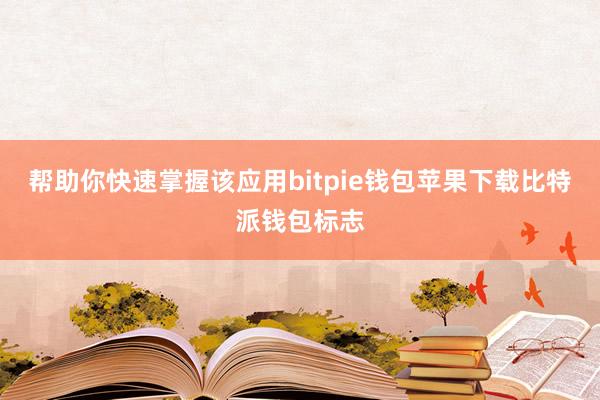 帮助你快速掌握该应用bitpie钱包苹果下载比特派钱包标志